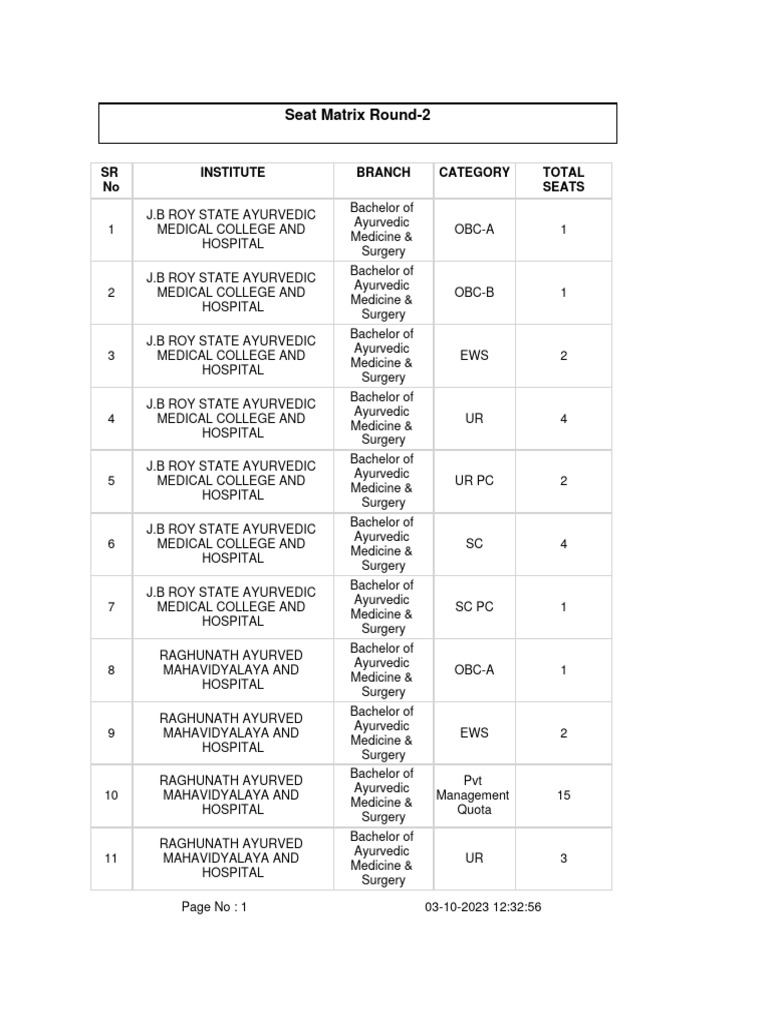 Seat Matrix Round-2

| SR No | INSTITUTE | BRANCH | CATEGORY | TOTAL SEATS |
|---|---|---|---|---|
| 1 | J.B ROY STATE AYURVEDIC MEDICAL COLLEGE AND HOSPITAL | Bachelor of Ayurvedic Medicine & Surgery | OBC-A | 1 |
| 2 | J.B ROY STATE AYURVEDIC MEDICAL COLLEGE AND HOSPITAL | Bachelor of Ayurvedic Medicine & Surgery | OBC-B | 1 |
| 3 | J.B ROY STATE AYURVEDIC MEDICAL COLLEGE AND HOSPITAL | Bachelor of Ayurvedic Medicine & Surgery | EWS | 2 |
| 4 | J.B ROY STATE AYURVEDIC MEDICAL COLLEGE AND HOSPITAL | Bachelor of Ayurvedic Medicine & Surgery | UR | 4 |
| 5 | J.B ROY STATE AYURVEDIC MEDICAL COLLEGE AND HOSPITAL | Bachelor of Ayurvedic Medicine & Surgery | UR PC | 2 |
| 6 | J.B ROY STATE AYURVEDIC MEDICAL COLLEGE AND HOSPITAL | Bachelor of Ayurvedic Medicine & Surgery | SC | 4 |
| 7 | J.B ROY STATE AYURVEDIC MEDICAL COLLEGE AND HOSPITAL | Bachelor of Ayurvedic Medicine & Surgery | SC PC | 1 |
| 8 | RAGHUNATH AYURVED MAHAVIDYALAYA AND HOSPITAL | Bachelor of Ayurvedic Medicine & Surgery | OBC-A | 1 |
| 9 | RAGHUNATH AYURVED MAHAVIDYALAYA AND HOSPITAL | Bachelor of Ayurvedic Medicine & Surgery | EWS | 2 |
| 10 | RAGHUNATH AYURVED MAHAVIDYALAYA AND HOSPITAL | Bachelor of Ayurvedic Medicine & Surgery | Pvt Management Quota | 15 |
| 11 | RAGHUNATH AYURVED MAHAVIDYALAYA AND HOSPITAL | Bachelor of Ayurvedic Medicine & Surgery | UR | 3 |

Page No : 1 03-10-2023 12:32:56